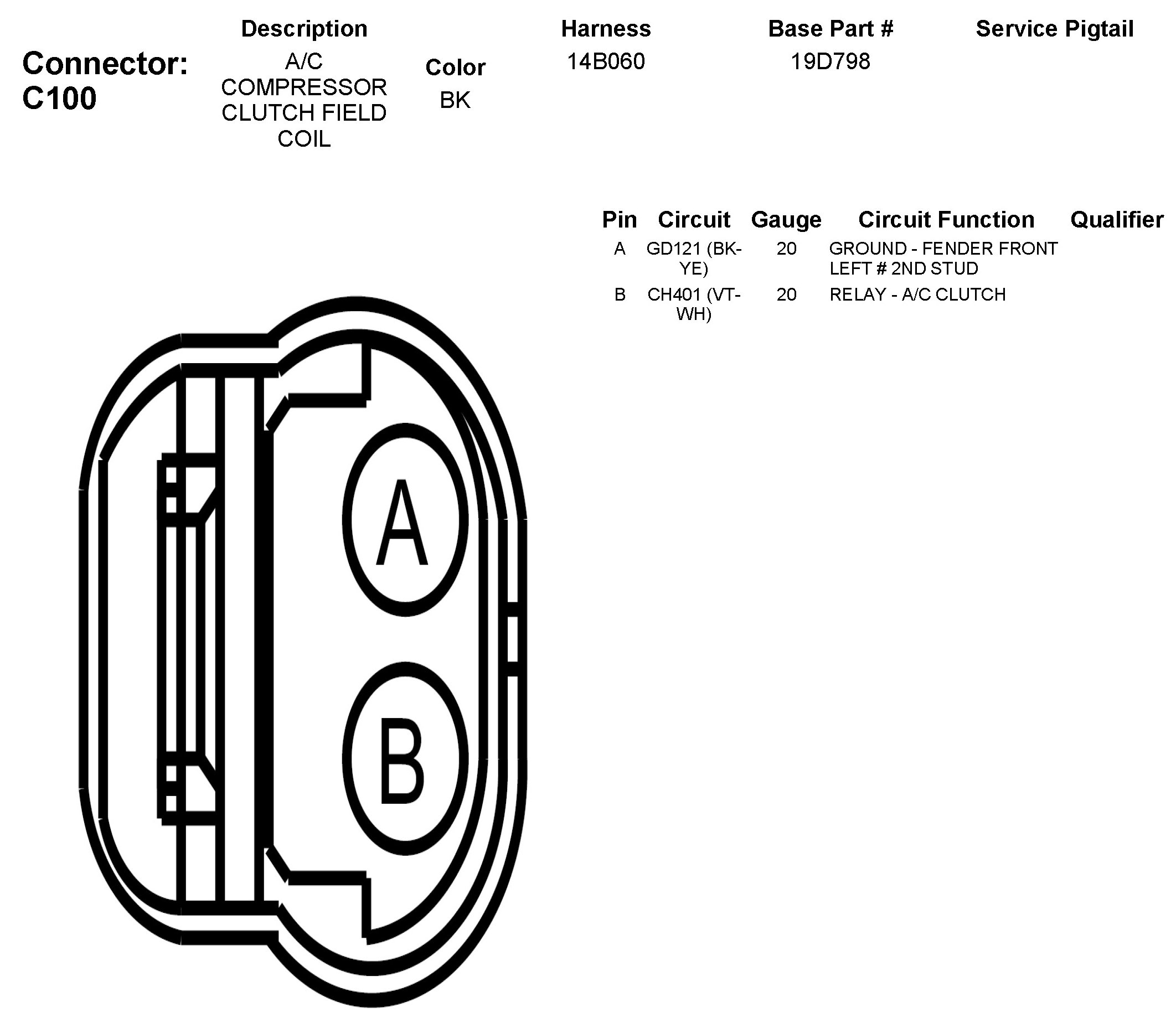 Connector: C100

| Description | Color | Harness | Base Part # | Service Pigtail |
|---|---|---|---|---|
| A/C COMPRESSOR CLUTCH FIELD COIL | BK | 14B060 | 19D798 | |

| Pin | Circuit | Gauge | Circuit Function | Qualifier |
|---|---|---|---|---|
| A | GD121 (BK-YE) | 20 | GROUND - FENDER FRONT LEFT # 2ND STUD | |
| B | CH401 (VT-WH) | 20 | RELAY - A/C CLUTCH | |

A

B